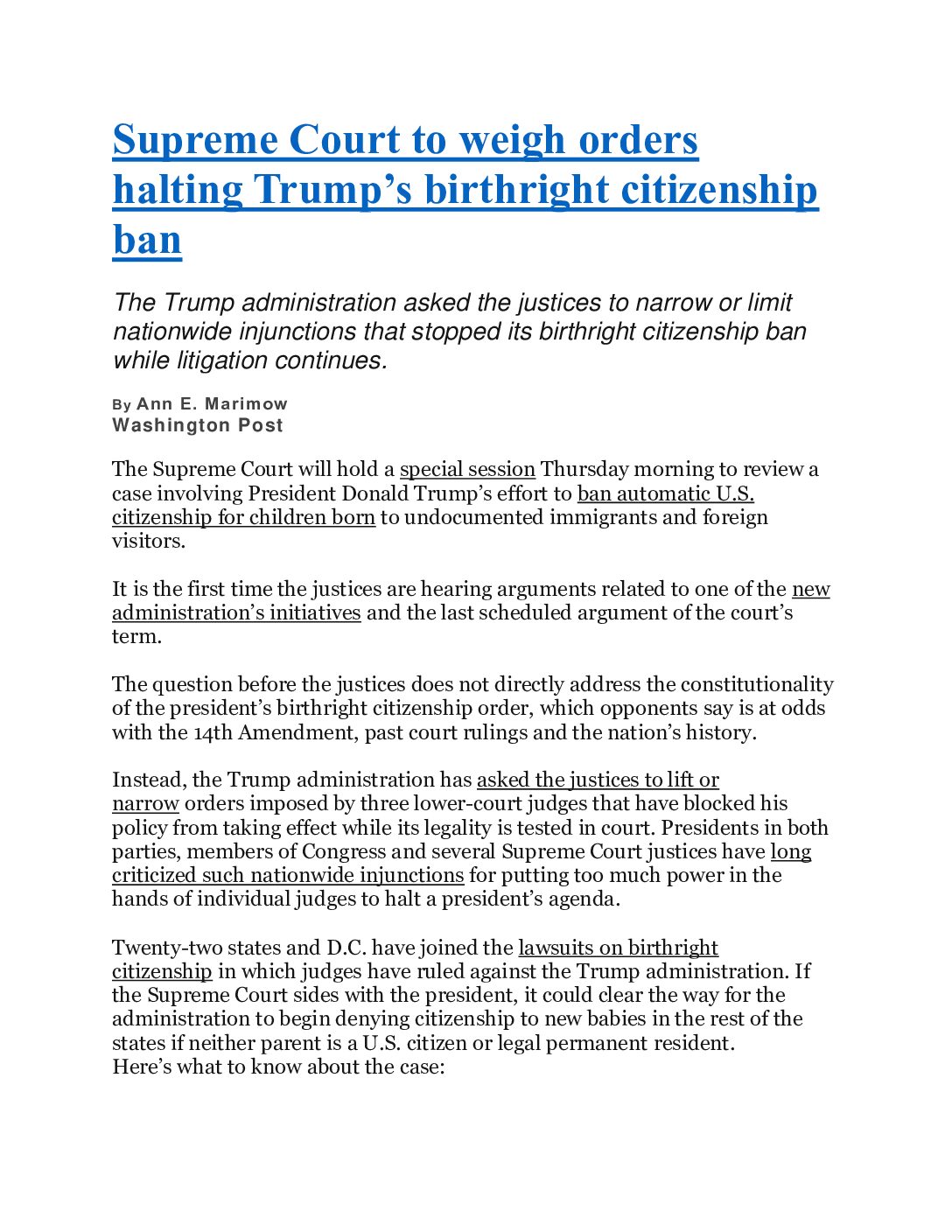 Supreme Court to weigh orders halting Trump’s birthright citizenship ban

The Trump administration asked the justices to narrow or limit nationwide injunctions that stopped its birthright citizenship ban while litigation continues.

By Ann E. Marimow
Washington Post

The Supreme Court will hold a special session Thursday morning to review a case involving President Donald Trump’s effort to ban automatic U.S. citizenship for children born to undocumented immigrants and foreign visitors.

It is the first time the justices are hearing arguments related to one of the new administration’s initiatives and the last scheduled argument of the court’s term.

The question before the justices does not directly address the constitutionality of the president’s birthright citizenship order, which opponents say is at odds with the 14th Amendment, past court rulings and the nation’s history.

Instead, the Trump administration has asked the justices to lift or narrow orders imposed by three lower-court judges that have blocked his policy from taking effect while its legality is tested in court. Presidents in both parties, members of Congress and several Supreme Court justices have long criticized such nationwide injunctions for putting too much power in the hands of individual judges to halt a president’s agenda.

Twenty-two states and D.C. have joined the lawsuits on birthright citizenship in which judges have ruled against the Trump administration. If the Supreme Court sides with the president, it could clear the way for the administration to begin denying citizenship to new babies in the rest of the states if neither parent is a U.S. citizen or legal permanent resident.
Here’s what to know about the case: